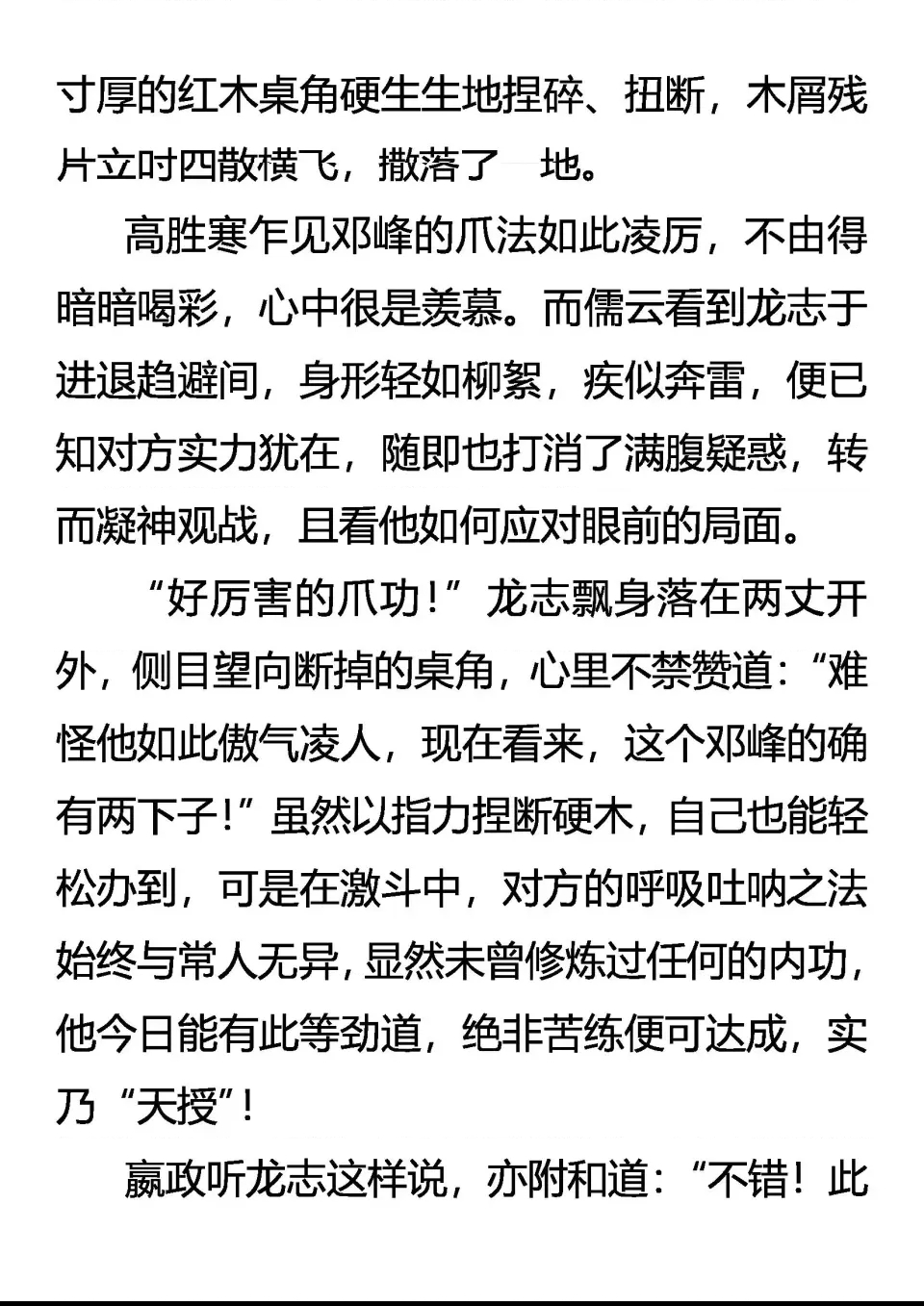 寸厚的红木桌角硬生生地捏碎、扭断，木屑残片立时四散横飞，撒落了一地。

高胜寒乍见邓峰的爪法如此凌厉，不由得暗暗喝彩，心中很是羡慕。而儒云看到龙志于进退趋避间，身形轻如柳絮，疾似奔雷，便已知对方实力犹在，随即也打消了满腹疑惑，转而凝神观战，且看他如何应对眼前的局面。

“好厉害的爪功！”龙志飘身落在两丈开外，侧目望向断掉的桌角，心里不禁赞道：“难怪他如此傲气凌人，现在看来，这个邓峰的确有两下子！”虽然以指力捏断硬木，自己也能轻松办到，可是在激斗中，对方的呼吸吐呐之法始终与常人无异，显然未曾修炼过任何的内功，他今日能有此等劲道，绝非苦练便可达成，实乃“天授”！

嬴政听龙志这样说，亦附和道：“不错！此